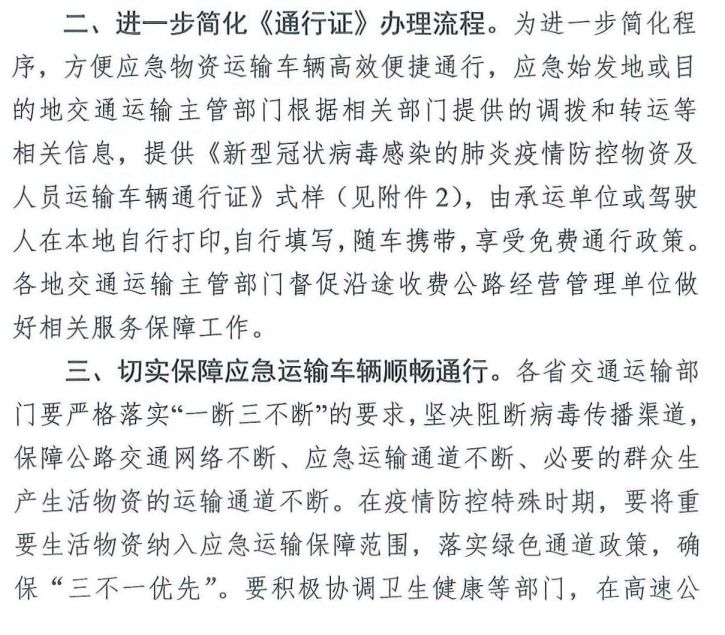 二、进一步简化《通行证》办理流程。为进一步简化程序，方便应急物资运输车辆高效便捷通行，应急始发地或目的地交通运输主管部门根据相关部门提供的调拨和转运等相关信息，提供《新型冠状病毒感染的肺炎疫情防控物资及人员运输车辆通行证》式样（见附件2），由承运单位或驾驶人在本地自行打印,自行填写，随车携带，享受免费通行政策。各地交通运输主管部门督促沿途收费公路经营管理单位做好相关服务保障工作。

三、切实保障应急运输车辆顺畅通行。各省交通运输部门要严格落实“一断三不断”的要求，坚决阻断病毒传播渠道，保障公路交通网络不断、应急运输通道不断、必要的群众生产生活物资的运输通道不断。在疫情防控特殊时期，要将重要生活物资纳入应急运输保障范围，落实绿色通道政策，确保“三不一优先”。要积极协调卫生健康等部门，在高速公